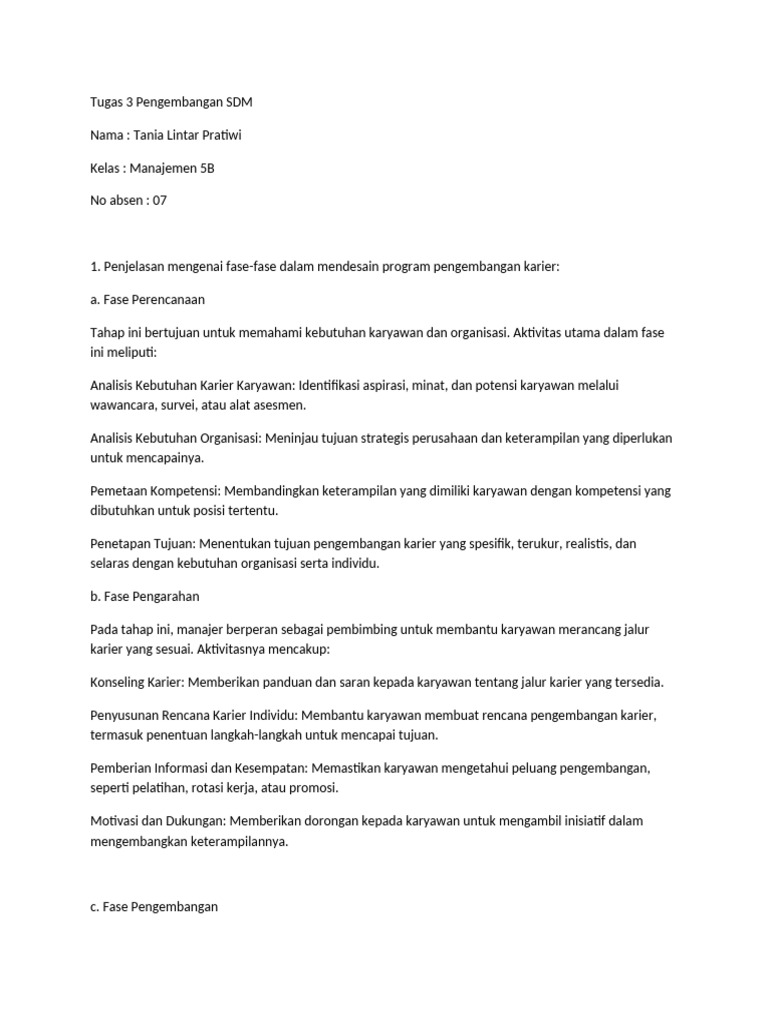 Tugas 3 Pengembangan SDM

Nama : Tania Lintar Pratiwi

Kelas : Manajemen 5B

No absen : 07

1. Penjelasan mengenai fase-fase dalam mendesain program pengembangan karier:

a. Fase Perencanaan

Tahap ini bertujuan untuk memahami kebutuhan karyawan dan organisasi. Aktivitas utama dalam fase ini meliputi:

Analisis Kebutuhan Karier Karyawan: Identifikasi aspirasi, minat, dan potensi karyawan melalui wawancara, survei, atau alat asesmen.

Analisis Kebutuhan Organisasi: Meninjau tujuan strategis perusahaan dan keterampilan yang diperlukan untuk mencapainya.

Pemetaan Kompetensi: Membandingkan keterampilan yang dimiliki karyawan dengan kompetensi yang dibutuhkan untuk posisi tertentu.

Penetapan Tujuan: Menentukan tujuan pengembangan karier yang spesifik, terukur, realistis, dan selaras dengan kebutuhan organisasi serta individu.

b. Fase Pengarahan

Pada tahap ini, manajer berperan sebagai pembimbing untuk membantu karyawan merancang jalur karier yang sesuai. Aktivitasnya mencakup:

Konseling Karier: Memberikan panduan dan saran kepada karyawan tentang jalur karier yang tersedia.

Penyusunan Rencana Karier Individu: Membantu karyawan membuat rencana pengembangan karier, termasuk penentuan langkah-langkah untuk mencapai tujuan.

Pemberian Informasi dan Kesempatan: Memastikan karyawan mengetahui peluang pengembangan, seperti pelatihan, rotasi kerja, atau promosi.

Motivasi dan Dukungan: Memberikan dorongan kepada karyawan untuk mengambil inisiatif dalam mengembangkan keterampilannya.

c. Fase Pengembangan